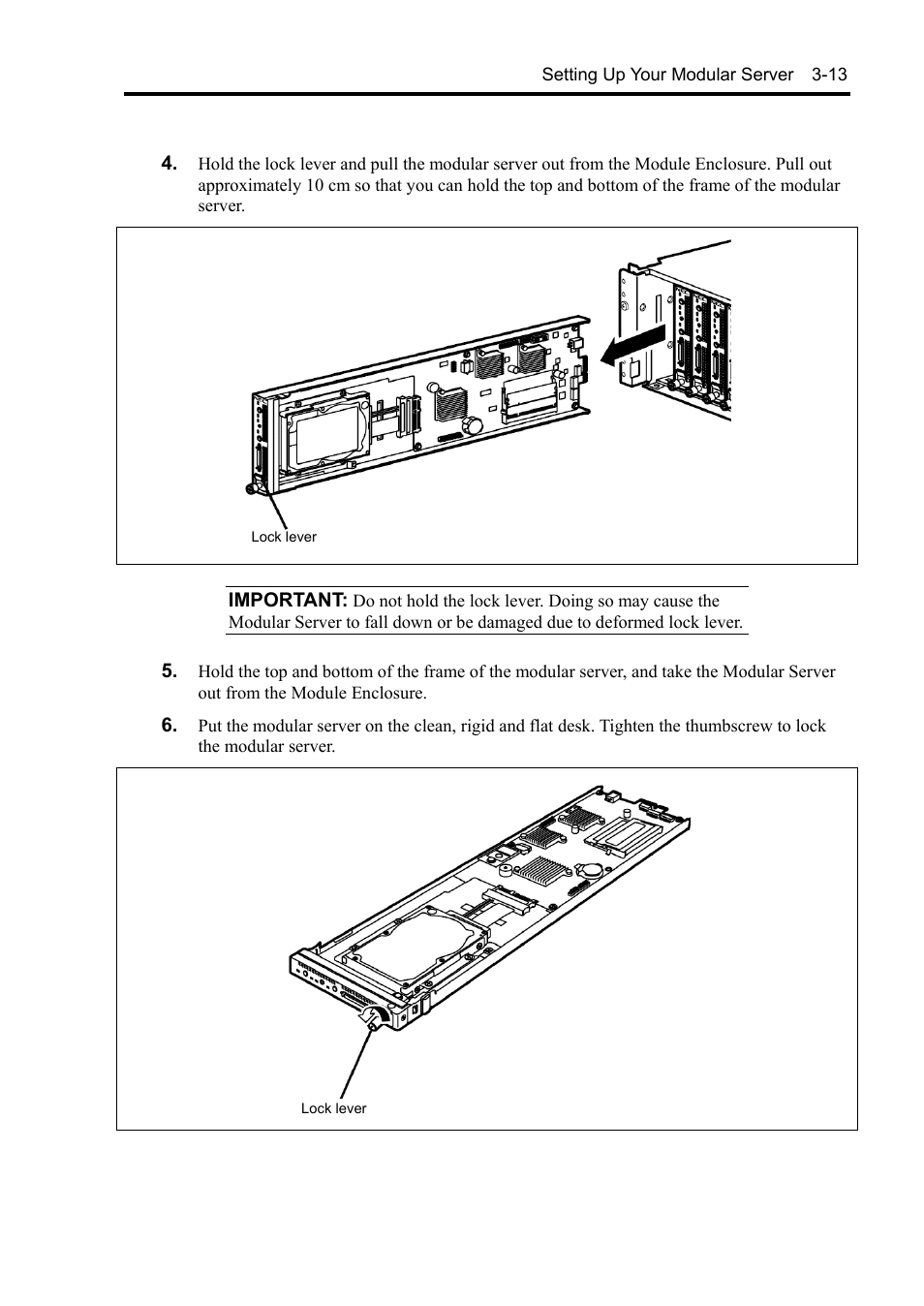 Setting Up Your Modular Server 3-13

4. Hold the lock lever and pull the modular server out from the Module Enclosure. Pull out approximately 10 cm so that you can hold the top and bottom of the frame of the modular server.

Lock lever

IMPORTANT: Do not hold the lock lever. Doing so may cause the Modular Server to fall down or be damaged due to deformed lock lever.

5. Hold the top and bottom of the frame of the modular server, and take the Modular Server out from the Module Enclosure.

6. Put the modular server on the clean, rigid and flat desk. Tighten the thumbscrew to lock the modular server.

Lock lever